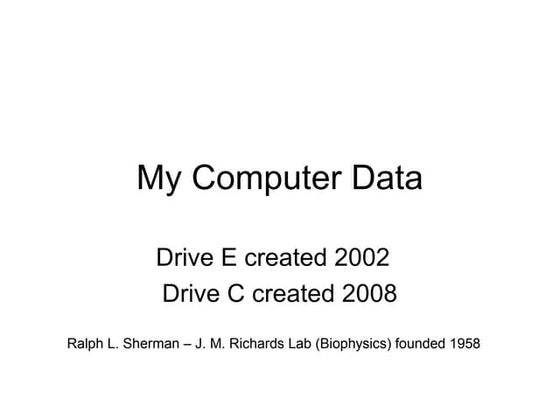 My Computer Data

Drive E created 2002
Drive C created 2008

Ralph L. Sherman – J. M. Richards Lab (Biophysics) founded 1958